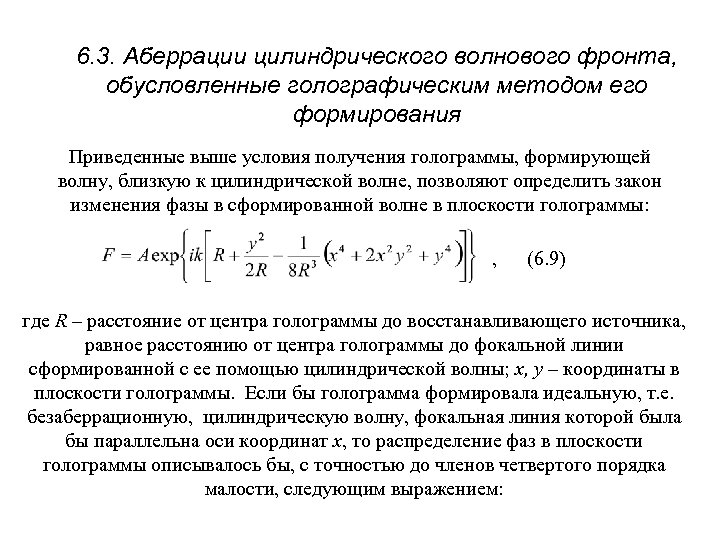 6.3. Аберрации цилиндрического волнового фронта, обусловленные голографическим методом его формирования

Приведенные выше условия получения голограммы, формирующей волну, близкую к цилиндрической волне, позволяют определить закон изменения фазы в сформированной волне в плоскости голограммы:

$F = A\exp\left\{ik\left[R + \frac{y^2}{2R} - \frac{1}{8R^3}\left(x^4 + 2x^2y^2 + y^4\right)\right]\right\}$ , (6.9)

где $R$ – расстояние от центра голограммы до восстанавливающего источника, равное расстоянию от центра голограммы до фокальной линии сформированной с ее помощью цилиндрической волны; $x$, $y$ – координаты в плоскости голограммы. Если бы голограмма формировала идеальную, т.е. безаберрационную, цилиндрическую волну, фокальная линия которой была бы параллельна оси координат $x$, то распределение фаз в плоскости голограммы описывалось бы, с точностью до членов четвертого порядка малости, следующим выражением: